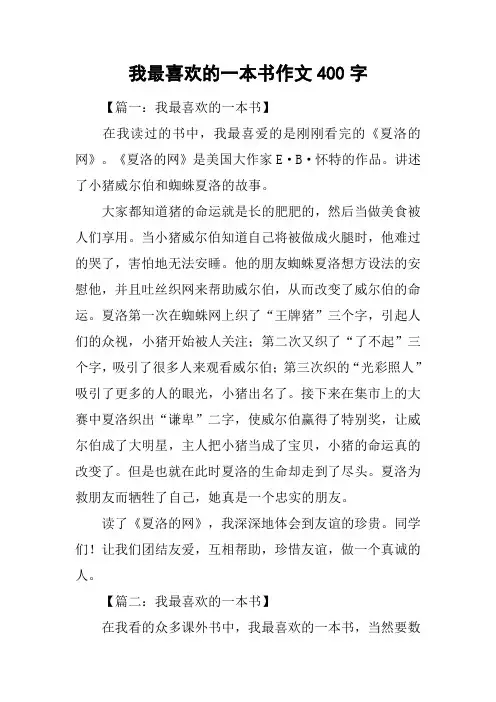 我最喜欢的一本书作文 400 字

【篇一：我最喜欢的一本书】

在我读过的书中，我最喜爱的是刚刚看完的《夏洛的网》。《夏洛的网》是美国大作家 E·B·怀特的作品。讲述了小猪威尔伯和蜘蛛夏洛的故事。

大家都知道猪的命运就是长的肥肥的，然后当做美食被人们享用。当小猪威尔伯知道自己将被做成火腿时，他难过的哭了，害怕地无法安睡。他的朋友蜘蛛夏洛想方设法的安慰他，并且吐丝织网来帮助威尔伯，从而改变了威尔伯的命运。夏洛第一次在蜘蛛网上织了“王牌猪”三个字，引起人们的众视，小猪开始被人关注；第二次又织了“了不起”三个字，吸引了很多人来观看威尔伯；第三次织的“光彩照人”吸引了更多的人的眼光，小猪出名了。接下来在集市上的大赛中夏洛织出“谦卑”二字，使威尔伯赢得了特别奖，让威尔伯成了大明星，主人把小猪当成了宝贝，小猪的命运真的改变了。但是也就在此时夏洛的生命却走到了尽头。夏洛为救朋友而牺牲了自己，她真是一个忠实的朋友。

读了《夏洛的网》，我深深地体会到友谊的珍贵。同学们！让我们团结友爱，互相帮助，珍惜友谊，做一个真诚的人。

【篇二：我最喜欢的一本书】

在我看的众多课外书中，我最喜欢的一本书，当然要数